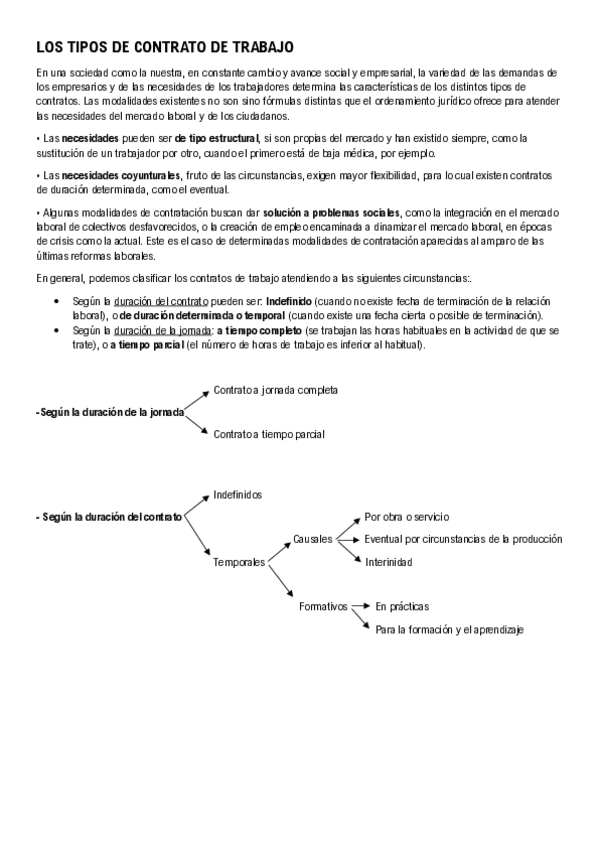 LOS TIPOS DE CONTRATO DE TRABAJO

En una sociedad como la nuestra, en constante cambio y avance social y empresarial, la variedad de las demandas de los empresarios y de las necesidades de los trabajadores determina las características de los distintos tipos de contratos. Las modalidades existentes no son sino fórmulas distintas que el ordenamiento jurídico ofrece para atender las necesidades del mercado laboral y de los ciudadanos.

• Las necesidades pueden ser de tipo estructural, si son propias del mercado y han existido siempre, como la sustitución de un trabajador por otro, cuando el primero está de baja médica, por ejemplo.

• Las necesidades coyunturales, fruto de las circunstancias, exigen mayor flexibilidad, para lo cual existen contratos de duración determinada, como el eventual.

• Algunas modalidades de contratación buscan dar solución a problemas sociales, como la integración en el mercado laboral de colectivos desfavorecidos, o la creación de empleo encaminada a dinamizar el mercado laboral, en épocas de crisis como la actual. Este es el caso de determinadas modalidades de contratación aparecidas al amparo de las últimas reformas laborales.

En general, podemos clasificar los contratos de trabajo atendiendo a las siguientes circunstancias:.

• Según la duración del contrato pueden ser: Indefinido (cuando no existe fecha de terminación de la relación laboral), o de duración determinada o temporal (cuando existe una fecha cierta o posible de terminación).
• Según la duración de la jornada: a tiempo completo (se trabajan las horas habituales en la actividad de que se trate), o a tiempo parcial (el número de horas de trabajo es inferior al habitual).

-Según la duración de la jornada
Contrato a jornada completa
Contrato a tiempo parcial

- Según la duración del contrato
Indefinidos
Temporales
Causales
Por obra o servicio
Eventual por circunstancias de la producción
Interinidad
Formativos
En prácticas
Para la formación y el aprendizaje